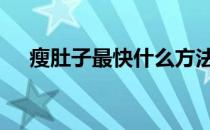 瘦肚子最快什么方法